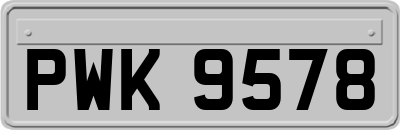 PWK 9578